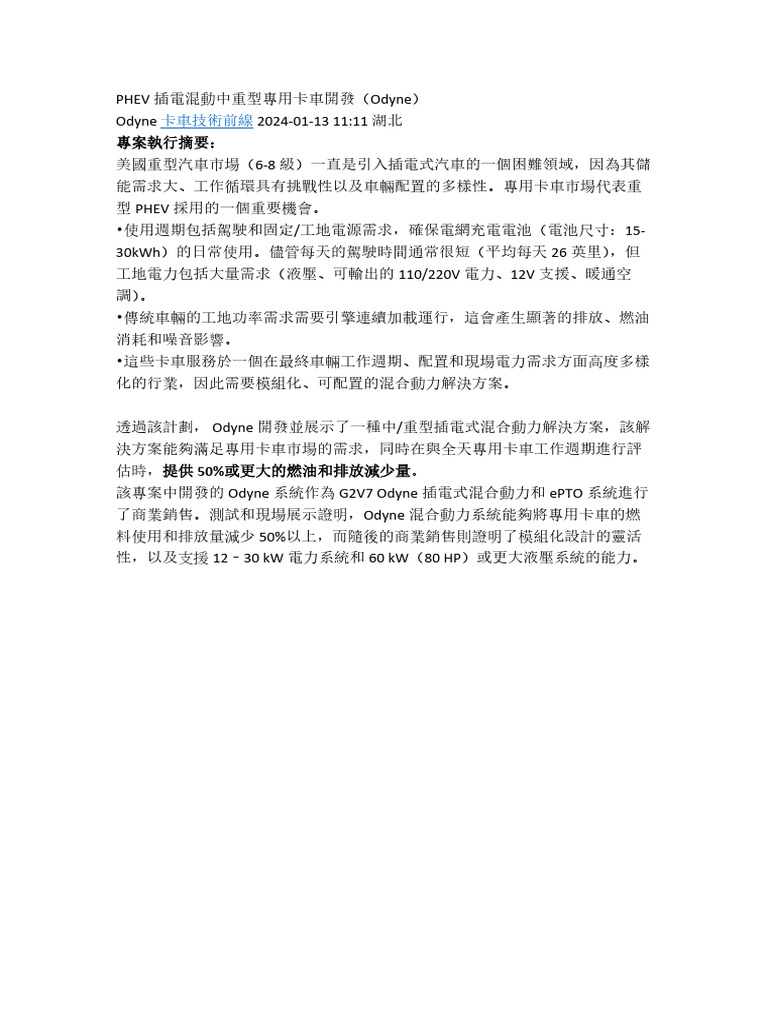 PHEV 插電混動中重型專用卡車開發（Odyne）
Odyne 卡車技術前線 2024-01-13 11:11 湖北

專案執行摘要：

美國重型汽車市場（6-8 級）一直是引入插電式汽車的一個困難領域，因為其儲能需求大、工作循環具有挑戰性以及車輛配置的多樣性。專用卡車市場代表重型 PHEV 採用的一個重要機會。

•使用週期包括駕駛和固定/工地電源需求，確保電網充電電池（電池尺寸：15-30kWh）的日常使用。儘管每天的駕駛時間通常很短（平均每天 26 英里），但工地電力包括大量需求（液壓、可輸出的 110/220V 電力、12V 支援、暖通空調）。

•傳統車輛的工地功率需求需要引擎連續加載運行，這會產生顯著的排放、燃油消耗和噪音影響。

•這些卡車服務於一個在最終車輛工作週期、配置和現場電力需求方面高度多樣化的行業，因此需要模組化、可配置的混合動力解決方案。

透過該計劃， Odyne 開發並展示了一種中/重型插電式混合動力解決方案，該解決方案能夠滿足專用卡車市場的需求，同時在與全天專用卡車工作週期進行評估時，提供 50%或更大的燃油和排放減少量。

該專案中開發的 Odyne 系統作為 G2V7 Odyne 插電式混合動力和 ePTO 系統進行了商業銷售。測試和現場展示證明，Odyne 混合動力系統能夠將專用卡車的燃料使用和排放量減少 50%以上，而隨後的商業銷售則證明了模組化設計的靈活性，以及支援 12 – 30 kW 電力系統和 60 kW（80 HP）或更大液壓系統的能力。